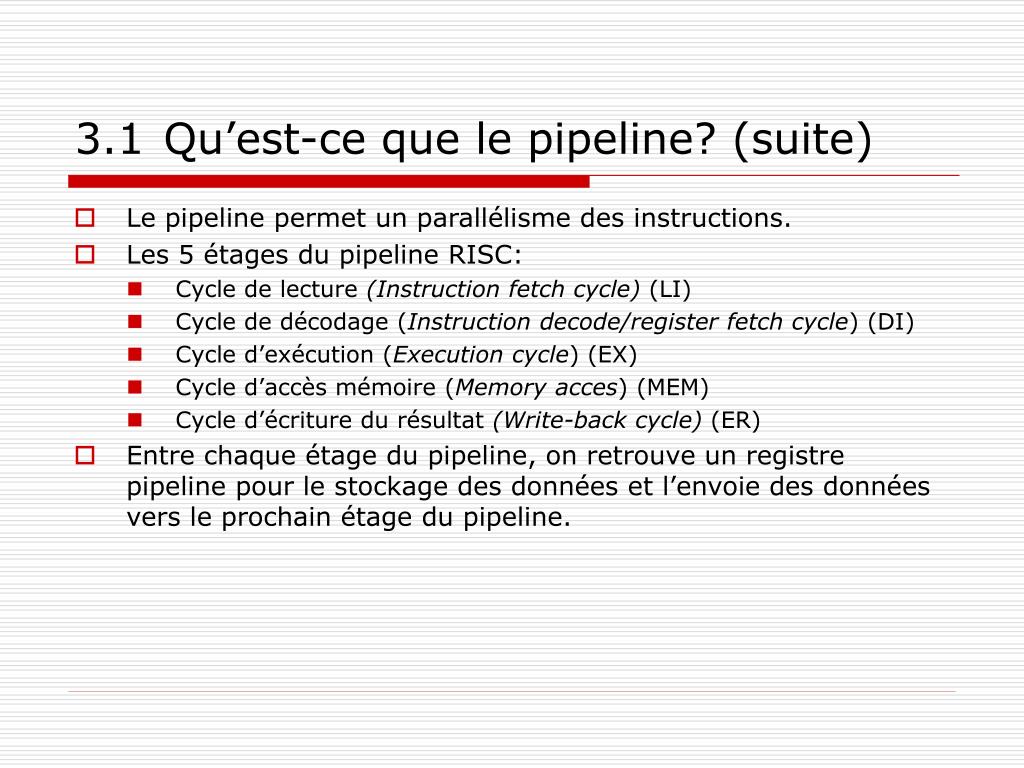 3.1 Qu’est-ce que le pipeline? (suite)

Le pipeline permet un parallélisme des instructions.

Les 5 étages du pipeline RISC:

Cycle de lecture (Instruction fetch cycle) (LI)

Cycle de décodage (Instruction decode/register fetch cycle) (DI)

Cycle d’exécution (Execution cycle) (EX)

Cycle d’accès mémoire (Memory acces) (MEM)

Cycle d’écriture du résultat (Write-back cycle) (ER)

Entre chaque étage du pipeline, on retrouve un registre pipeline pour le stockage des données et l’envoie des données vers le prochain étage du pipeline.